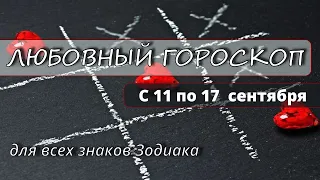 ЛЮБОВНЫЙ ГОРОСКОП

С 11 по 17 сентября

для всех знаков Зодиака